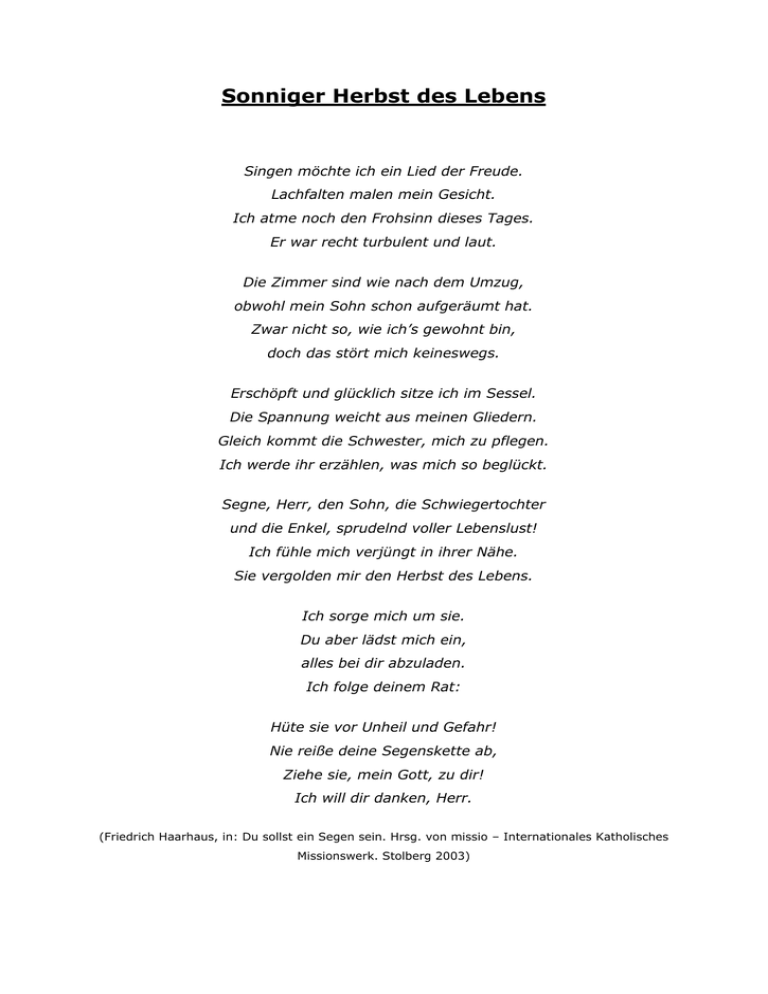 Sonniger Herbst des Lebens

Singen möchte ich ein Lied der Freude.
Lachfalten malen mein Gesicht.
Ich atme noch den Frohsinn dieses Tages.
Er war recht turbulent und laut.

Die Zimmer sind wie nach dem Umzug,
obwohl mein Sohn schon aufgeräumt hat.
Zwar nicht so, wie ich's gewohnt bin,
doch das stört mich keineswegs.

Erschöpft und glücklich sitze ich im Sessel.
Die Spannung weicht aus meinen Gliedern.
Gleich kommt die Schwester, mich zu pflegen.
Ich werde ihr erzählen, was mich so beglückt.

Segne, Herr, den Sohn, die Schwiegertochter
und die Enkel, sprudelnd voller Lebenslust!
Ich fühle mich verjüngt in ihrer Nähe.
Sie vergolden mir den Herbst des Lebens.

Ich sorge mich um sie.
Du aber lädst mich ein,
alles bei dir abzuladen.
Ich folge deinem Rat:

Hüte sie vor Unheil und Gefahr!
Nie reiße deine Segenskette ab,
Ziehe sie, mein Gott, zu dir!
Ich will dir danken, Herr.

(Friedrich Haarhaus, in: Du sollst ein Segen sein. Hrsg. von missio – Internationales Katholisches Missionswerk. Stolberg 2003)